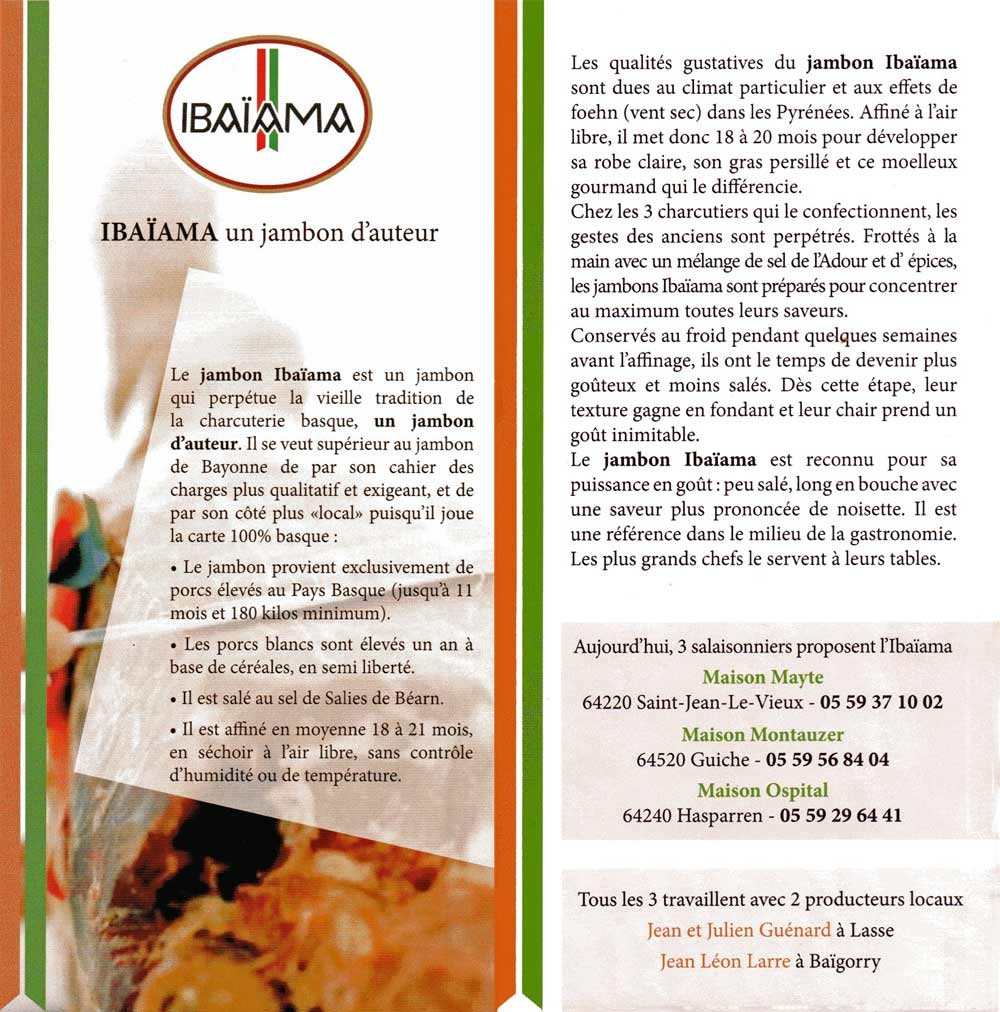 IBAÏAMA

IBAÏAMA un jambon d'auteur

Le jambon Ibaïama est un jambon qui perpétue la vieille tradition de la charcuterie basque, un jambon d'auteur. Il se veut supérieur au jambon de Bayonne de par son cahier des charges plus qualitatif et exigeant, et de par son côté plus «local» puisqu'il joue la carte 100% basque :

• Le jambon provient exclusivement de porcs élevés au Pays Basque (jusqu'à 11 mois et 180 kilos minimum).

• Les porcs blancs sont élevés un an à base de céréales, en semi liberté.

• Il est salé au sel de Salies de Béarn.

• Il est affiné en moyenne 18 à 21 mois, en séchoir à l'air libre, sans contrôle d'humidité ou de température.

Les qualités gustatives du jambon Ibaïama sont dues au climat particulier et aux effets de foehn (vent sec) dans les Pyrénées. Affiné à l'air libre, il met donc 18 à 20 mois pour développer sa robe claire, son gras persillé et ce moelleux gourmand qui le différencie.
Chez les 3 charcutiers qui le confectionnent, les gestes des anciens sont perpétrés. Frottés à la main avec un mélange de sel de l'Adour et d' épices, les jambons Ibaïama sont préparés pour concentrer au maximum toutes leurs saveurs.
Conservés au froid pendant quelques semaines avant l'affinage, ils ont le temps de devenir plus goûteux et moins salés. Dès cette étape, leur texture gagne en fondant et leur chair prend un goût inimitable.
Le jambon Ibaïama est reconnu pour sa puissance en goût : peu salé, long en bouche avec une saveur plus prononcée de noisette. Il est une référence dans le milieu de la gastronomie. Les plus grands chefs le servent à leurs tables.

Aujourd'hui, 3 salaisonniers proposent l'Ibaïama
Maison Mayte
64220 Saint-Jean-Le-Vieux - 05 59 37 10 02
Maison Montauzer
64520 Guiche - 05 59 56 84 04
Maison Ospital
64240 Hasparren - 05 59 29 64 41

Tous les 3 travaillent avec 2 producteurs locaux
Jean et Julien Guénard à Lasse
Jean Léon Larre à Baïgorry